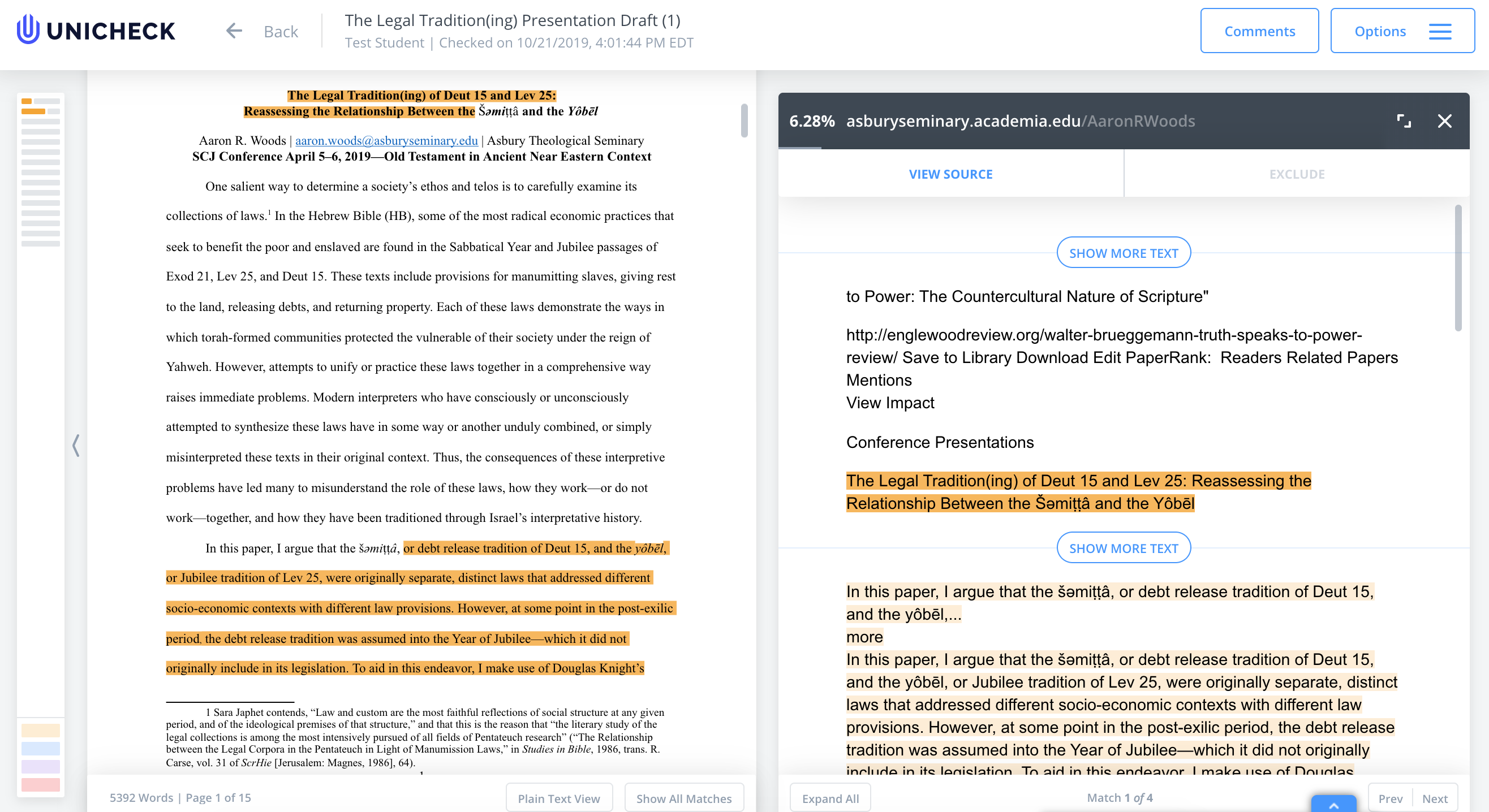 UNICHECK

Back

The Legal Tradition(ing) Presentation Draft (1)
Test Student | Checked on 10/21/2019, 4:01:44 PM EDT

Comments

Options

The Legal Tradition(ing) of Deut 15 and Lev 25:
Reassessing the Relationship Between the Šəmiṭṭâ and the Yôbēl

Aaron R. Woods | aaron.woods@asburyseminary.edu | Asbury Theological Seminary
SCJ Conference April 5–6, 2019—Old Testament in Ancient Near Eastern Context

One salient way to determine a society's ethos and telos is to carefully examine its collections of laws.$^1$ In the Hebrew Bible (HB), some of the most radical economic practices that seek to benefit the poor and enslaved are found in the Sabbatical Year and Jubilee passages of Exod 21, Lev 25, and Deut 15. These texts include provisions for manumitting slaves, giving rest to the land, releasing debts, and returning property. Each of these laws demonstrate the ways in which torah-formed communities protected the vulnerable of their society under the reign of Yahweh. However, attempts to unify or practice these laws together in a comprehensive way raises immediate problems. Modern interpreters who have consciously or unconsciously attempted to synthesize these laws have in some way or another unduly combined, or simply misinterpreted these texts in their original context. Thus, the consequences of these interpretive problems have led many to misunderstand the role of these laws, how they work—or do not work—together, and how they have been traditioned through Israel's interpretative history.

In this paper, I argue that the šəmiṭṭâ, or debt release tradition of Deut 15, and the yôbēl, or Jubilee tradition of Lev 25, were originally separate, distinct laws that addressed different socio-economic contexts with different law provisions. However, at some point in the post-exilic period, the debt release tradition was assumed into the Year of Jubilee—which it did not originally include in its legislation. To aid in this endeavor, I make use of Douglas Knight's

1 Sara Japhet contends, "Law and custom are the most faithful reflections of social structure at any given period, and of the ideological premises of that structure," and that this is the reason that "the literary study of the legal collections is among the most intensively pursued of all fields of Pentateuch research" ("The Relationship between the Legal Corpora in the Pentateuch in Light of Manumission Laws," in Studies in Bible, 1986, trans. R. Carse, vol. 31 of ScrHie [Jerusalem: Magnes, 1986], 64).

5392 Words | Page 1 of 15

Plain Text View

Show All Matches

6.28% asburyseminary.academia.edu/AaronRWoods

VIEW SOURCE

EXCLUDE

SHOW MORE TEXT

to Power: The Countercultural Nature of Scripture"

http://englewoodreview.org/walter-brueggemann-truth-speaks-to-power-review/ Save to Library Download Edit PaperRank: Readers Related Papers Mentions
View Impact

Conference Presentations

The Legal Tradition(ing) of Deut 15 and Lev 25: Reassessing the Relationship Between the Šəmiṭṭâ and the Yôbēl

SHOW MORE TEXT

In this paper, I argue that the šəmiṭṭâ, or debt release tradition of Deut 15, and the yôbēl,...
more
In this paper, I argue that the šəmiṭṭâ, or debt release tradition of Deut 15, and the yôbēl, or Jubilee tradition of Lev 25, were originally separate, distinct laws that addressed different socio-economic contexts with different law provisions. However, at some point in the post-exilic period, the debt release tradition was assumed into the Year of Jubilee—which it did not originally include in its legislation. To aid in this endeavor, I make use of Douglas

Expand All

Match 1 of 4

Prev

Next